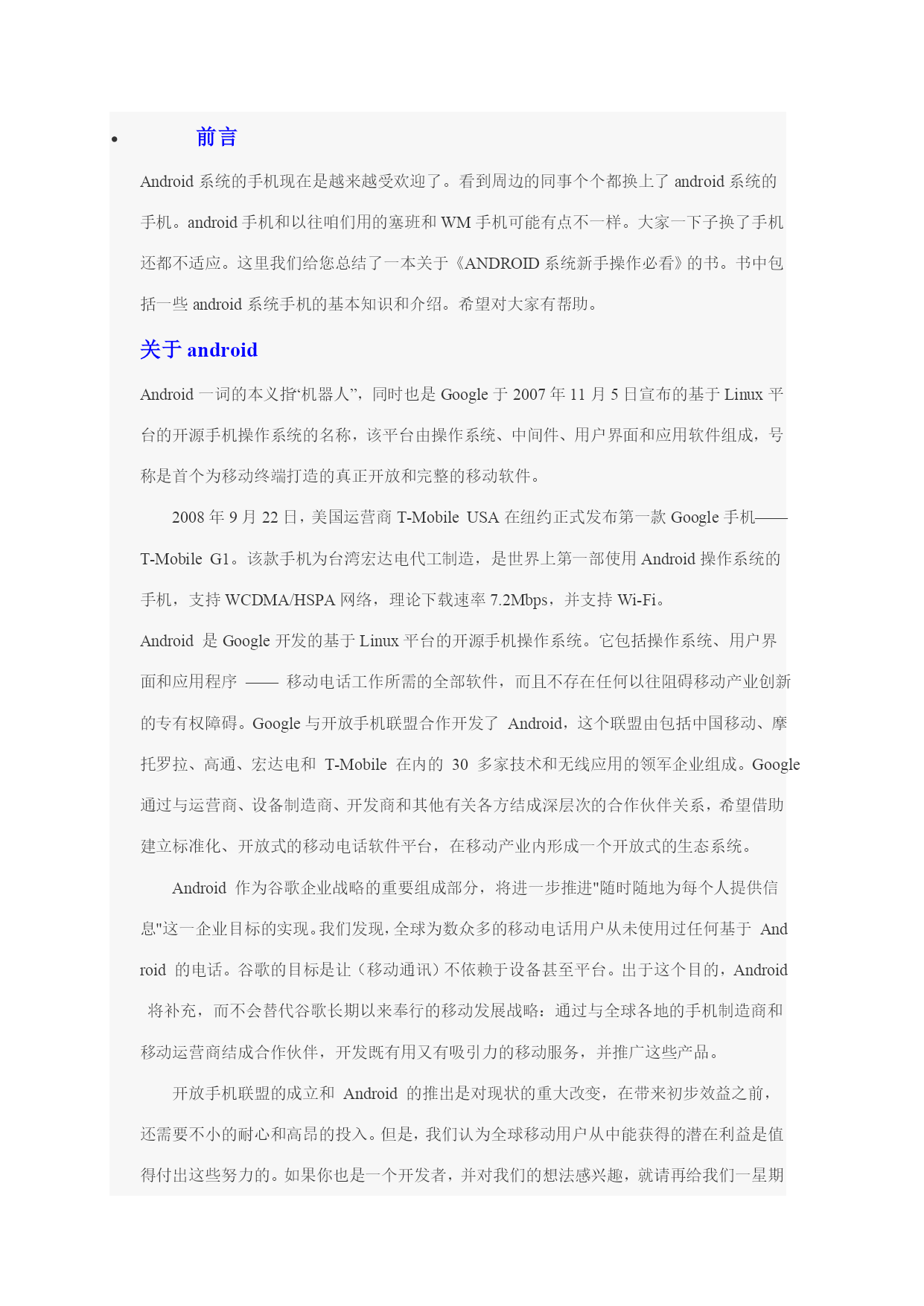 • 前言

Android 系统的手机现在是越来越受欢迎了。看到周边的同事个个都换上了 android 系统的手机。android 手机和以往咱们用的塞班和 WM 手机可能有点不一样。大家一下子换了手机还都不适应。这里我们给您总结了一本关于《ANDROID 系统新手操作必看》的书。书中包括一些 android 系统手机的基本知识和介绍。希望对大家有帮助。

关于 android

Android 一词的本义指“机器人”，同时也是 Google 于 2007 年 11 月 5 日宣布的基于 Linux 平台的开源手机操作系统的名称，该平台由操作系统、中间件、用户界面和应用软件组成，号称是首个为移动终端打造的真正开放和完整的移动软件。

2008 年 9 月 22 日，美国运营商 T-Mobile USA 在纽约正式发布第一款 Google 手机——T-Mobile G1。该款手机为台湾宏达电代工制造，是世界上第一部使用 Android 操作系统的手机，支持 WCDMA/HSPA 网络，理论下载速率 7.2Mbps，并支持 Wi-Fi。

Android 是 Google 开发的基于 Linux 平台的开源手机操作系统。它包括操作系统、用户界面和应用程序 —— 移动电话工作所需的全部软件，而且不存在任何以往阻碍移动产业创新的专有权障碍。Google 与开放手机联盟合作开发了 Android，这个联盟由包括中国移动、摩托罗拉、高通、宏达电和 T-Mobile 在内的 30 多家技术和无线应用的领军企业组成。Google 通过与运营商、设备制造商、开发商和其他有关各方结成深层次的合作伙伴关系，希望借助建立标准化、开放式的移动电话软件平台，在移动产业内形成一个开放式的生态系统。

Android 作为谷歌企业战略的重要组成部分，将进一步推进"随时随地为每个人提供信息"这一企业目标的实现。我们发现，全球为数众多的移动电话用户从未使用过任何基于 Android 的电话。谷歌的目标是让（移动通讯）不依赖于设备甚至平台。出于这个目的，Android 将补充，而不会替代谷歌长期以来奉行的移动发展战略：通过与全球各地的手机制造商和移动运营商结成合作伙伴，开发既有用又有吸引力的移动服务，并推广这些产品。

开放手机联盟的成立和 Android 的推出是对现状的重大改变，在带来初步效益之前，还需要不小的耐心和高昂的投入。但是，我们认为全球移动用户从中能获得的潜在利益是值得付出这些努力的。如果你也是一个开发者，并对我们的想法感兴趣，就请再给我们一星期